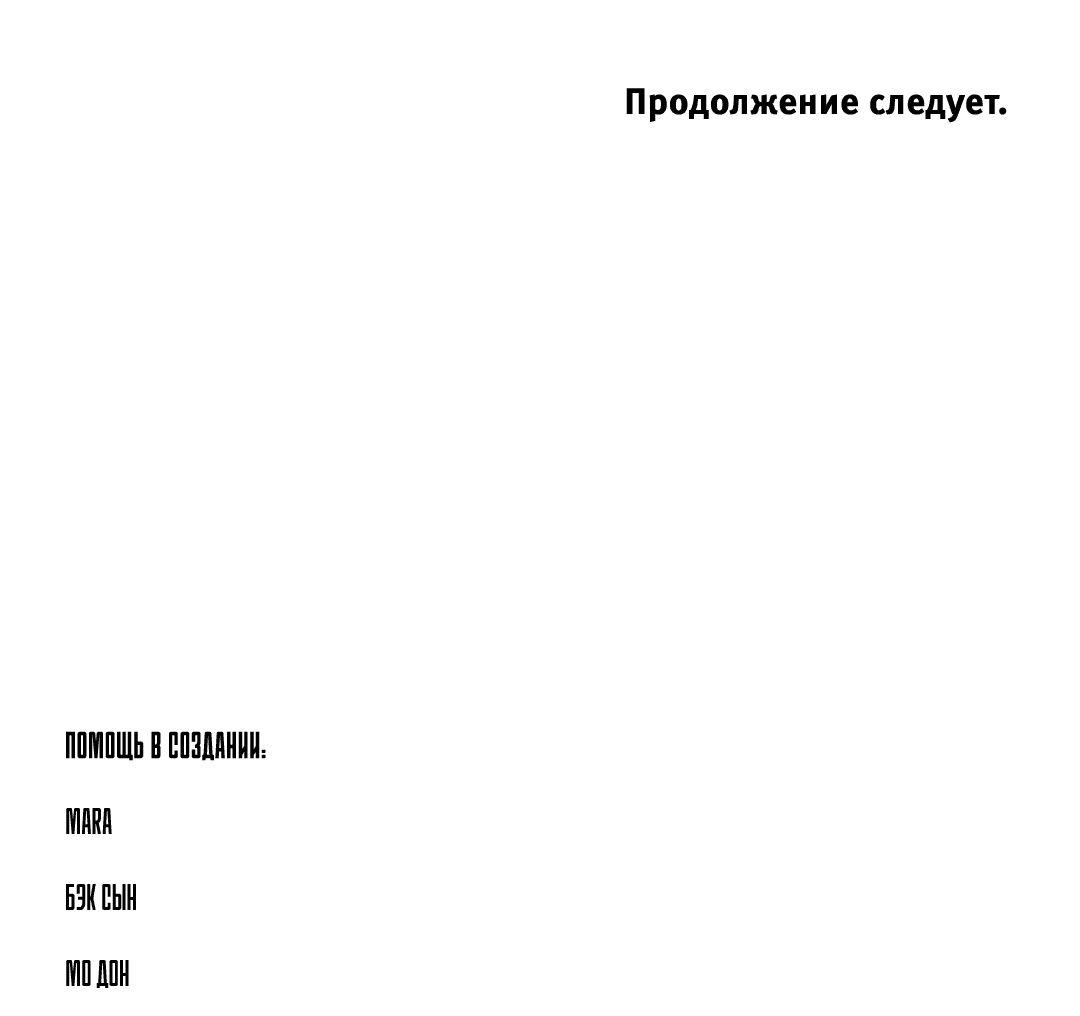 Продолжение следует.

ПОМОЩЬ В СОЗДАНИИ:

MARA

БЭК СЫН

МО ДОН